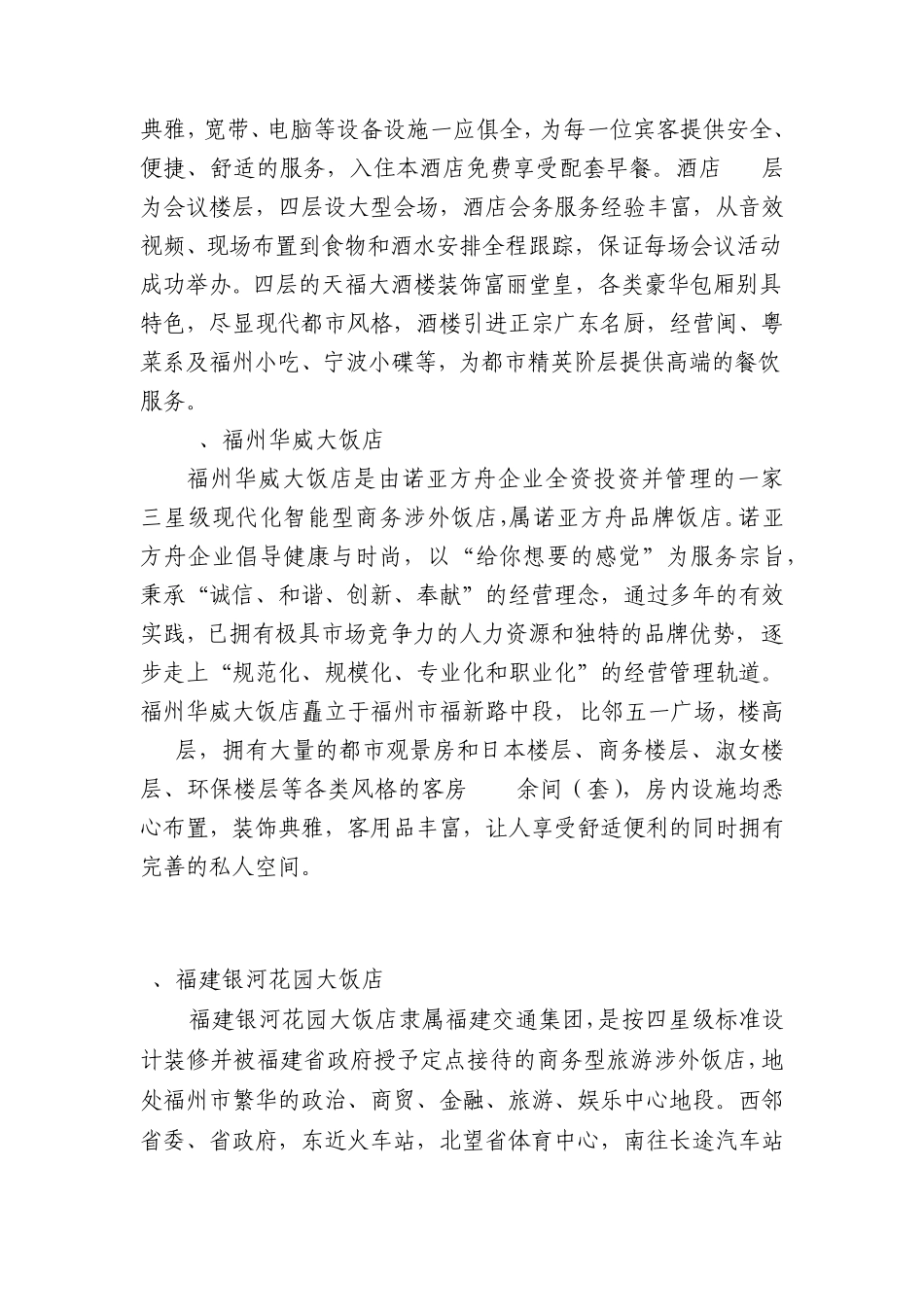 典雅，宽带、电脑等设备设施一应俱全，为每一位宾客提供安全、便捷、舒适的服务，入住本酒店免费享受配套早餐。酒店 层为会议楼层，四层设大型会场，酒店会务服务经验丰富，从音效视频、现场布置到食物和酒水安排全程跟踪，保证每场会议活动成功举办。四层的天福大酒楼装饰富丽堂皇，各类豪华包厢别具特色，尽显现代都市风格，酒楼引进正宗广东名厨，经营闽、粤菜系及福州小吃、宁波小碟等，为都市精英阶层提供高端的餐饮服务。

、福州华威大饭店

福州华威大饭店是由诺亚方舟企业全资投资并管理的一家三星级现代化智能型商务涉外饭店，属诺亚方舟品牌饭店。诺亚方舟企业倡导健康与时尚，以“给你想要的感觉”为服务宗旨，秉承“诚信、和谐、创新、奉献”的经营理念，通过多年的有效实践，已拥有极具市场竞争力的人力资源和独特的品牌优势，逐步走上“规范化、规模化、专业化和职业化”的经营管理轨道。福州华威大饭店矗立于福州市福新路中段，比邻五一广场，楼高 层，拥有大量的都市观景房和日本楼层、商务楼层、淑女楼层、环保楼层等各类风格的客房 余间（套），房内设施均悉心布置，装饰典雅，客用品丰富，让人享受舒适便利的同时拥有完善的私人空间。

、福建银河花园大饭店

福建银河花园大饭店隶属福建交通集团，是按四星级标准设计装修并被福建省政府授予定点接待的商务型旅游涉外饭店，地处福州市繁华的政治、商贸、金融、旅游、娱乐中心地段。西邻省委、省政府，东近火车站，北望省体育中心，南往长途汽车站